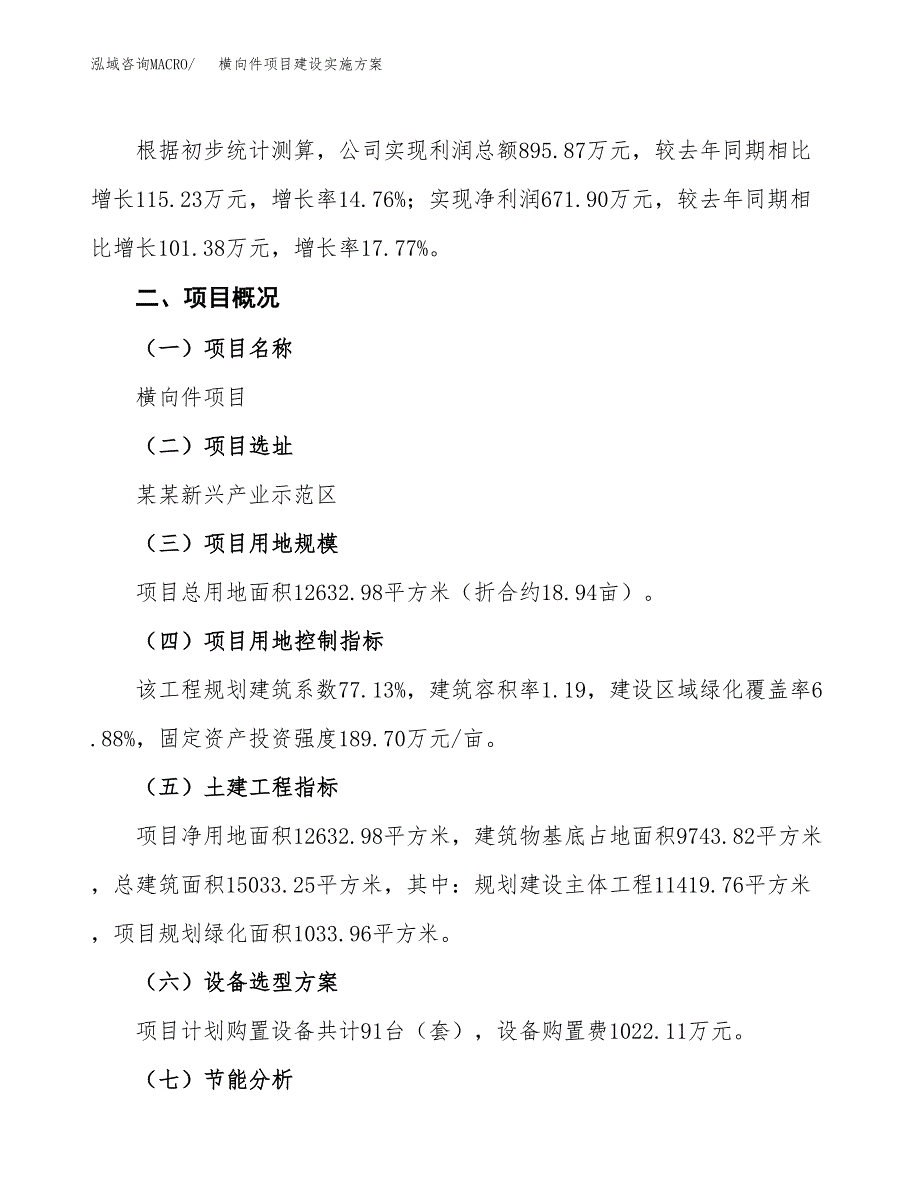 泓域咨询MACRO/　　横向件项目建设实施方案

根据初步统计测算，公司实现利润总额895.87万元，较去年同期相比增长115.23万元，增长率14.76%；实现净利润671.90万元，较去年同期相比增长101.38万元，增长率17.77%。

二、项目概况

（一）项目名称

横向件项目

（二）项目选址

某某新兴产业示范区

（三）项目用地规模

项目总用地面积12632.98平方米（折合约18.94亩）。

（四）项目用地控制指标

该工程规划建筑系数77.13%，建筑容积率1.19，建设区域绿化覆盖率6.88%，固定资产投资强度189.70万元/亩。

（五）土建工程指标

项目净用地面积12632.98平方米，建筑物基底占地面积9743.82平方米，总建筑面积15033.25平方米，其中：规划建设主体工程11419.76平方米，项目规划绿化面积1033.96平方米。

（六）设备选型方案

项目计划购置设备共计91台（套），设备购置费1022.11万元。

（七）节能分析